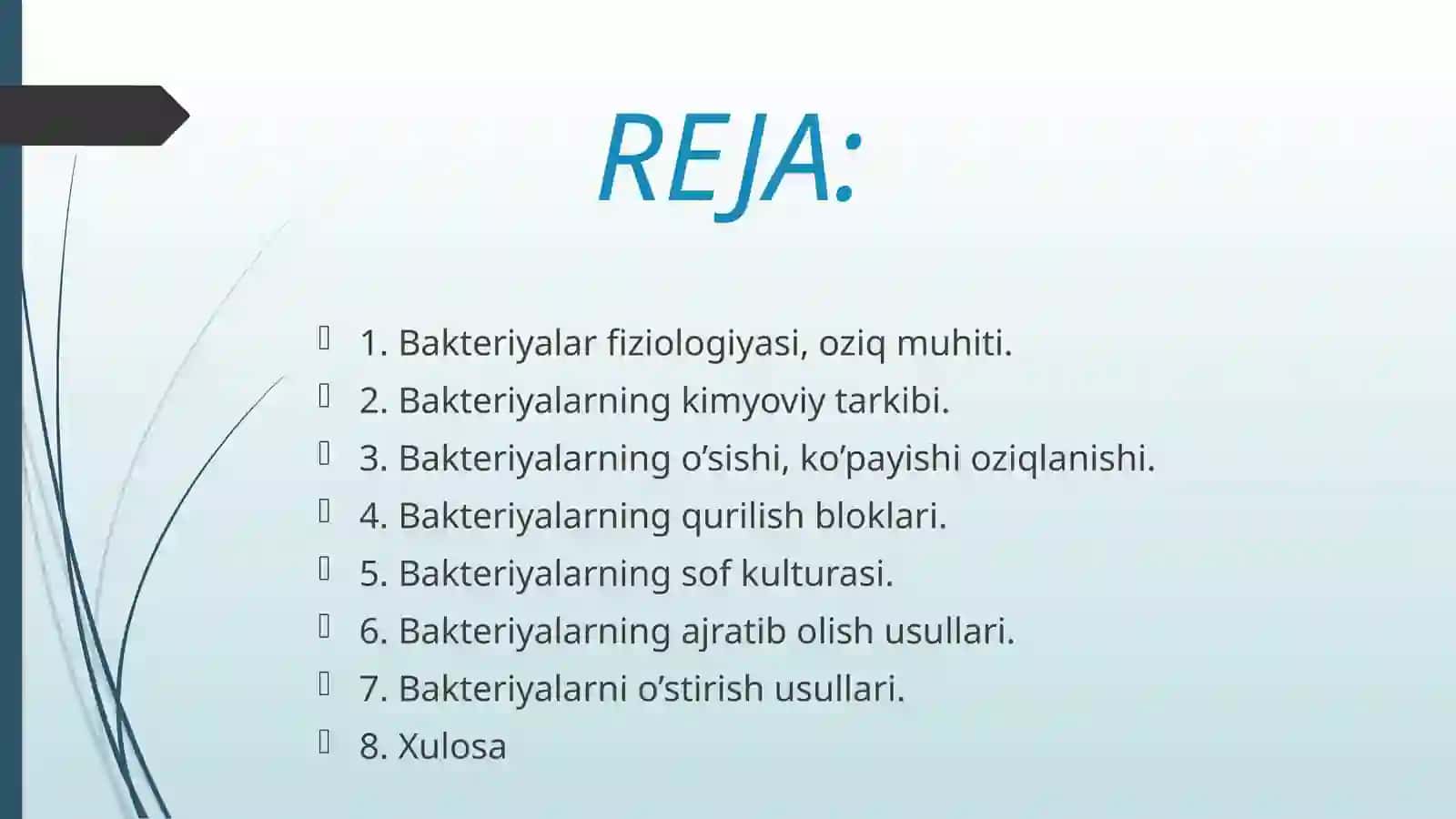 REJA:

1. Bakteriyalar fiziologiyasi, oziq muhiti.
2. Bakteriyalarning kimyoviy tarkibi.
3. Bakteriyalarning o’sishi, ko’payishi oziqlanishi.
4. Bakteriyalarning qurilish bloklari.
5. Bakteriyalarning sof kulturasi.
6. Bakteriyalarning ajratib olish usullari.
7. Bakteriyalarni o’stirish usullari.
8. Xulosa